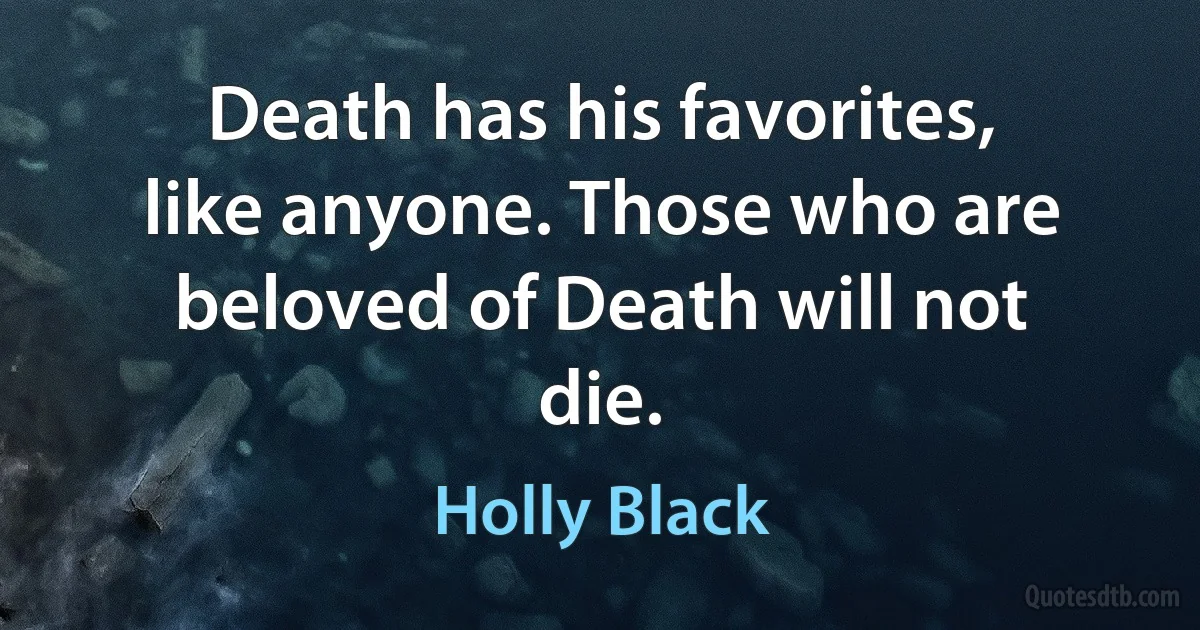 Death has his favorites, like anyone. Those who are beloved of Death will not die.

Holly Black

Quotesdtb.com